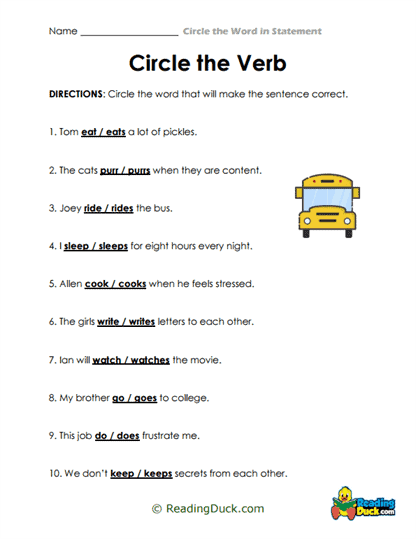 Name ____________________ Circle the Word in Statement

Circle the Verb

DIRECTIONS: Circle the word that will make the sentence correct.

1. Tom eat / eats a lot of pickles.

2. The cats purr / purrs when they are content.

3. Joey ride / rides the bus.

4. I sleep / sleeps for eight hours every night.

5. Allen cook / cooks when he feels stressed.

6. The girls write / writes letters to each other.

7. Ian will watch / watches the movie.

8. My brother go / goes to college.

9. This job do / does frustrate me.

10. We don't keep / keeps secrets from each other.

© ReadingDuck.com

Reading Duck.com